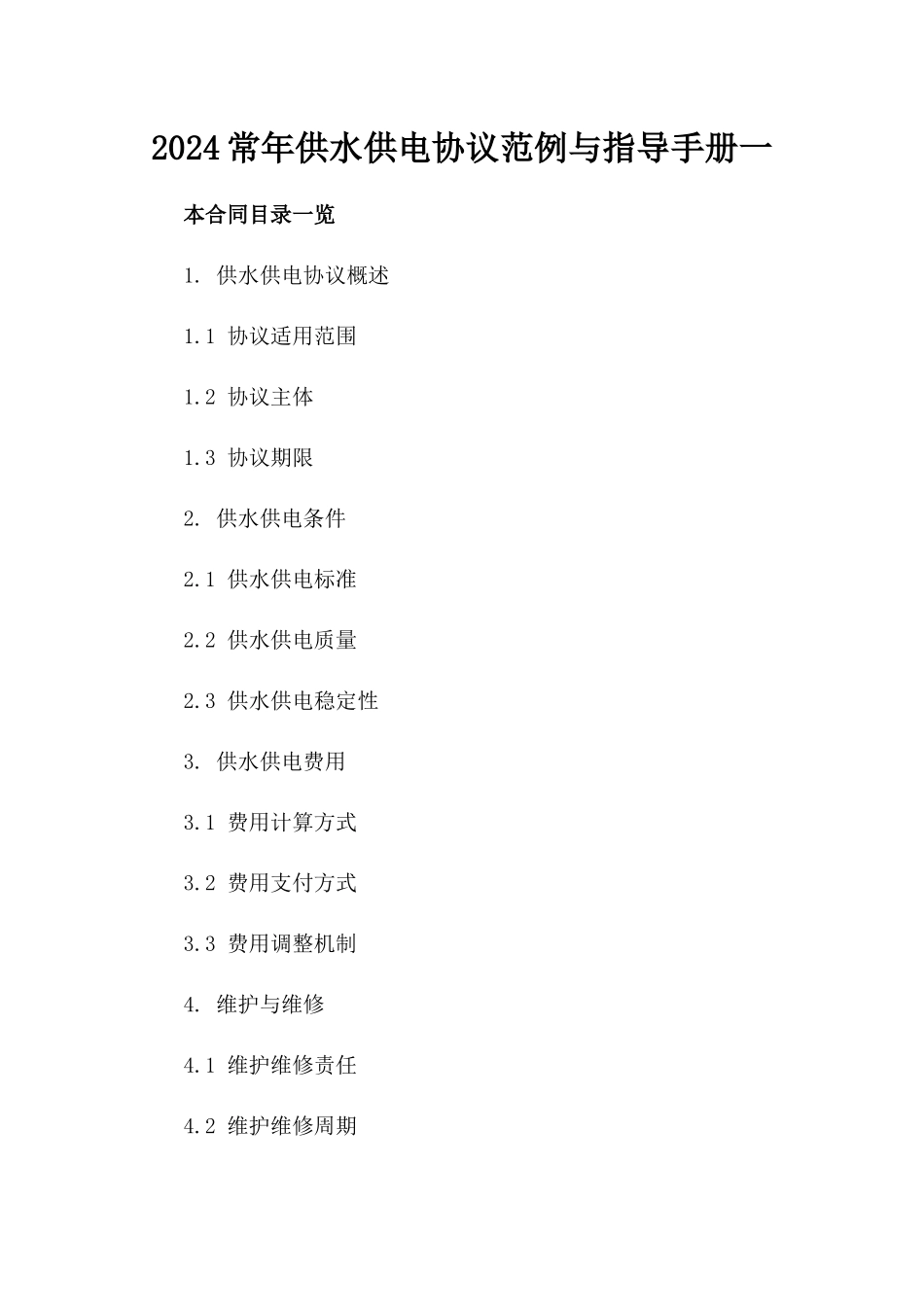 2024常年供水供电协议范例与指导手册一

本合同目录一览

1. 供水供电协议概述

1.1 协议适用范围

1.2 协议主体

1.3 协议期限

2. 供水供电条件

2.1 供水供电标准

2.2 供水供电质量

2.3 供水供电稳定性

3. 供水供电费用

3.1 费用计算方式

3.2 费用支付方式

3.3 费用调整机制

4. 维护与维修

4.1 维护维修责任

4.2 维护维修周期